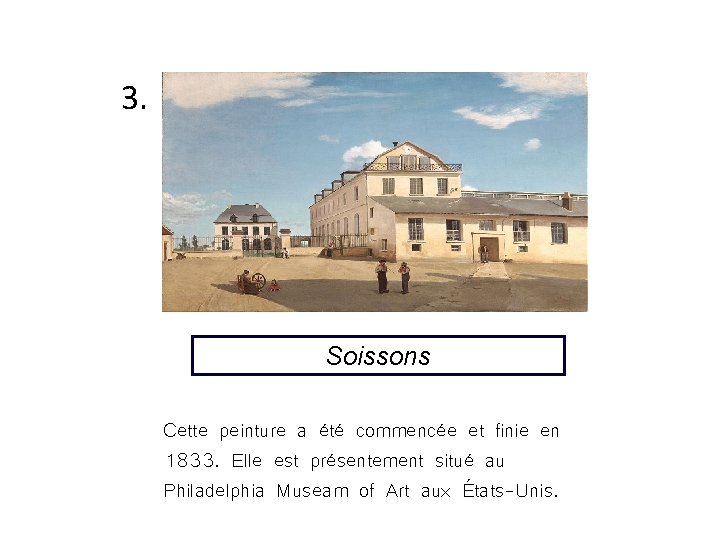 3.

Soissons

Cette peinture a été commencée et finie en 1833. Elle est présentement situé au Philadelphia Museam of Art aux États-Unis.